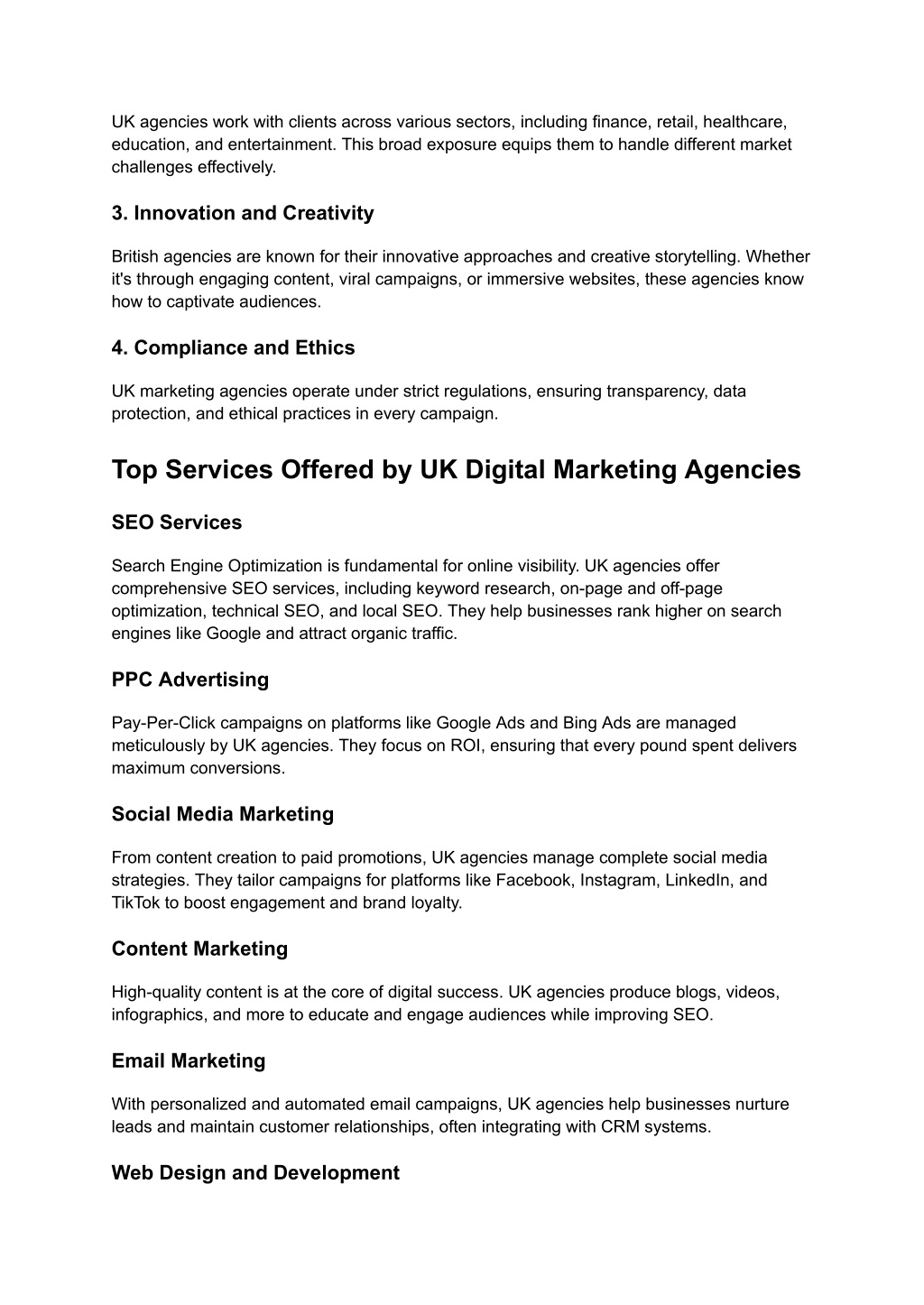 UK agencies work with clients across various sectors, including finance, retail, healthcare, education, and entertainment. This broad exposure equips them to handle different market challenges effectively.

3. Innovation and Creativity

British agencies are known for their innovative approaches and creative storytelling. Whether it's through engaging content, viral campaigns, or immersive websites, these agencies know how to captivate audiences.

4. Compliance and Ethics

UK marketing agencies operate under strict regulations, ensuring transparency, data protection, and ethical practices in every campaign.

Top Services Offered by UK Digital Marketing Agencies

SEO Services

Search Engine Optimization is fundamental for online visibility. UK agencies offer comprehensive SEO services, including keyword research, on-page and off-page optimization, technical SEO, and local SEO. They help businesses rank higher on search engines like Google and attract organic traffic.

PPC Advertising

Pay-Per-Click campaigns on platforms like Google Ads and Bing Ads are managed meticulously by UK agencies. They focus on ROI, ensuring that every pound spent delivers maximum conversions.

Social Media Marketing

From content creation to paid promotions, UK agencies manage complete social media strategies. They tailor campaigns for platforms like Facebook, Instagram, LinkedIn, and TikTok to boost engagement and brand loyalty.

Content Marketing

High-quality content is at the core of digital success. UK agencies produce blogs, videos, infographics, and more to educate and engage audiences while improving SEO.

Email Marketing

With personalized and automated email campaigns, UK agencies help businesses nurture leads and maintain customer relationships, often integrating with CRM systems.

Web Design and Development